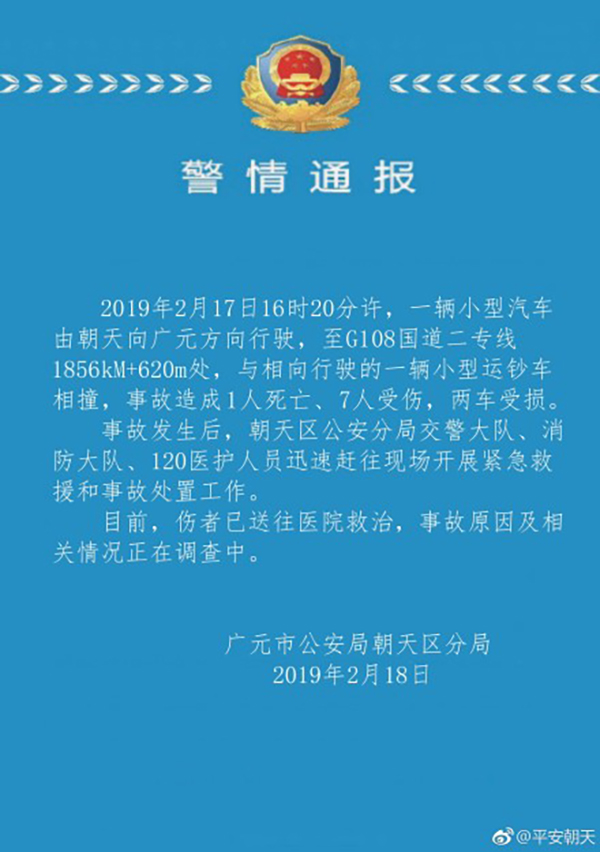 警情通报

2019年2月17日16时20分许，一辆小型汽车由朝天向广元方向行驶，至G108国道二专线1856kM+620m处，与相向行驶的一辆小型运钞车相撞，事故造成1人死亡、7人受伤，两车受损。

事故发生后，朝天区公安分局交警大队、消防大队、120医护人员迅速赶往现场开展紧急救援和事故处置工作。

目前，伤者已送往医院救治，事故原因及相关情况正在调查中。

广元市公安局朝天区分局
2019年2月18日

@平安朝天